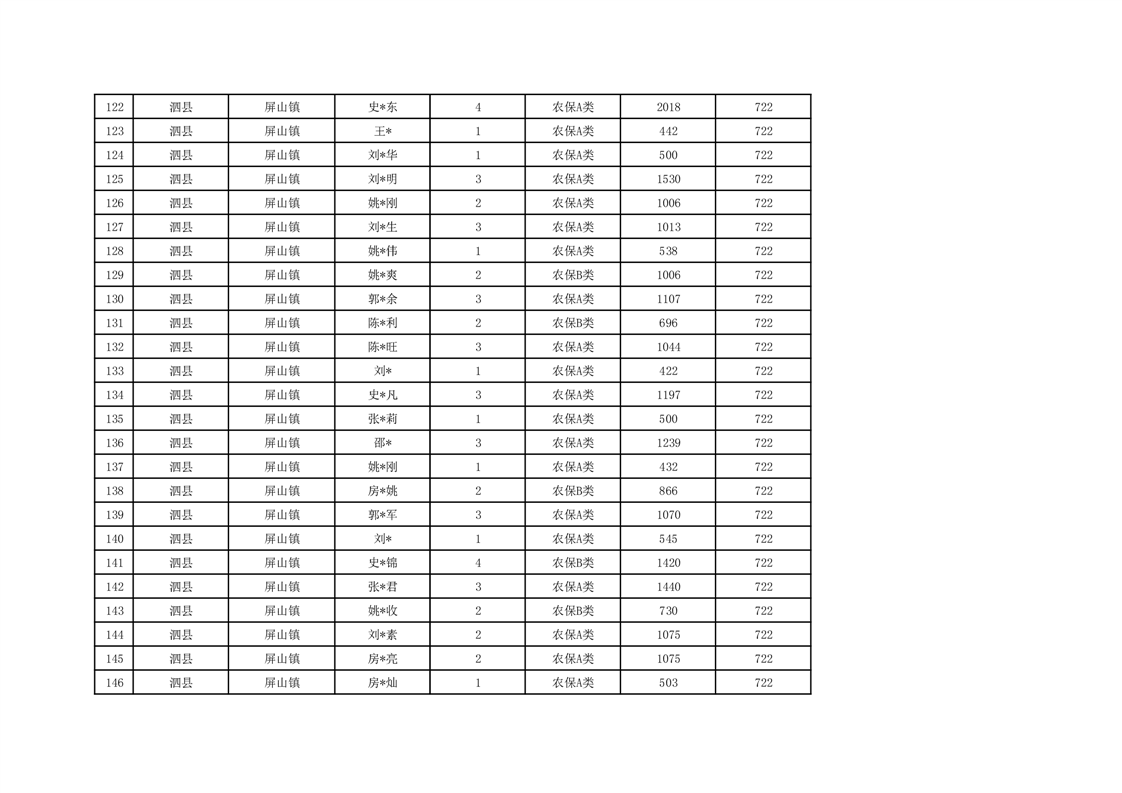 | 122 | 泗县 | 屏山镇 | 史*东 | 4 | 农保A类 | 2018 | 722 |
|---|---|---|---|---|---|---|---|
| 123 | 泗县 | 屏山镇 | 王* | 1 | 农保A类 | 442 | 722 |
| 124 | 泗县 | 屏山镇 | 刘*华 | 1 | 农保A类 | 500 | 722 |
| 125 | 泗县 | 屏山镇 | 刘*明 | 3 | 农保A类 | 1530 | 722 |
| 126 | 泗县 | 屏山镇 | 姚*刚 | 2 | 农保A类 | 1006 | 722 |
| 127 | 泗县 | 屏山镇 | 刘*生 | 3 | 农保A类 | 1013 | 722 |
| 128 | 泗县 | 屏山镇 | 姚*伟 | 1 | 农保A类 | 538 | 722 |
| 129 | 泗县 | 屏山镇 | 姚*爽 | 2 | 农保B类 | 1006 | 722 |
| 130 | 泗县 | 屏山镇 | 郭*余 | 3 | 农保A类 | 1107 | 722 |
| 131 | 泗县 | 屏山镇 | 陈*利 | 2 | 农保B类 | 696 | 722 |
| 132 | 泗县 | 屏山镇 | 陈*旺 | 3 | 农保A类 | 1044 | 722 |
| 133 | 泗县 | 屏山镇 | 刘* | 1 | 农保A类 | 422 | 722 |
| 134 | 泗县 | 屏山镇 | 史*凡 | 3 | 农保A类 | 1197 | 722 |
| 135 | 泗县 | 屏山镇 | 张*莉 | 1 | 农保A类 | 500 | 722 |
| 136 | 泗县 | 屏山镇 | 邵* | 3 | 农保A类 | 1239 | 722 |
| 137 | 泗县 | 屏山镇 | 姚*刚 | 1 | 农保A类 | 432 | 722 |
| 138 | 泗县 | 屏山镇 | 房*姚 | 2 | 农保B类 | 866 | 722 |
| 139 | 泗县 | 屏山镇 | 郭*军 | 3 | 农保A类 | 1070 | 722 |
| 140 | 泗县 | 屏山镇 | 刘* | 1 | 农保A类 | 545 | 722 |
| 141 | 泗县 | 屏山镇 | 史*锦 | 4 | 农保B类 | 1420 | 722 |
| 142 | 泗县 | 屏山镇 | 张*君 | 3 | 农保A类 | 1440 | 722 |
| 143 | 泗县 | 屏山镇 | 姚*收 | 2 | 农保B类 | 730 | 722 |
| 144 | 泗县 | 屏山镇 | 刘*素 | 2 | 农保A类 | 1075 | 722 |
| 145 | 泗县 | 屏山镇 | 房*亮 | 2 | 农保A类 | 1075 | 722 |
| 146 | 泗县 | 屏山镇 | 房*灿 | 1 | 农保A类 | 503 | 722 |